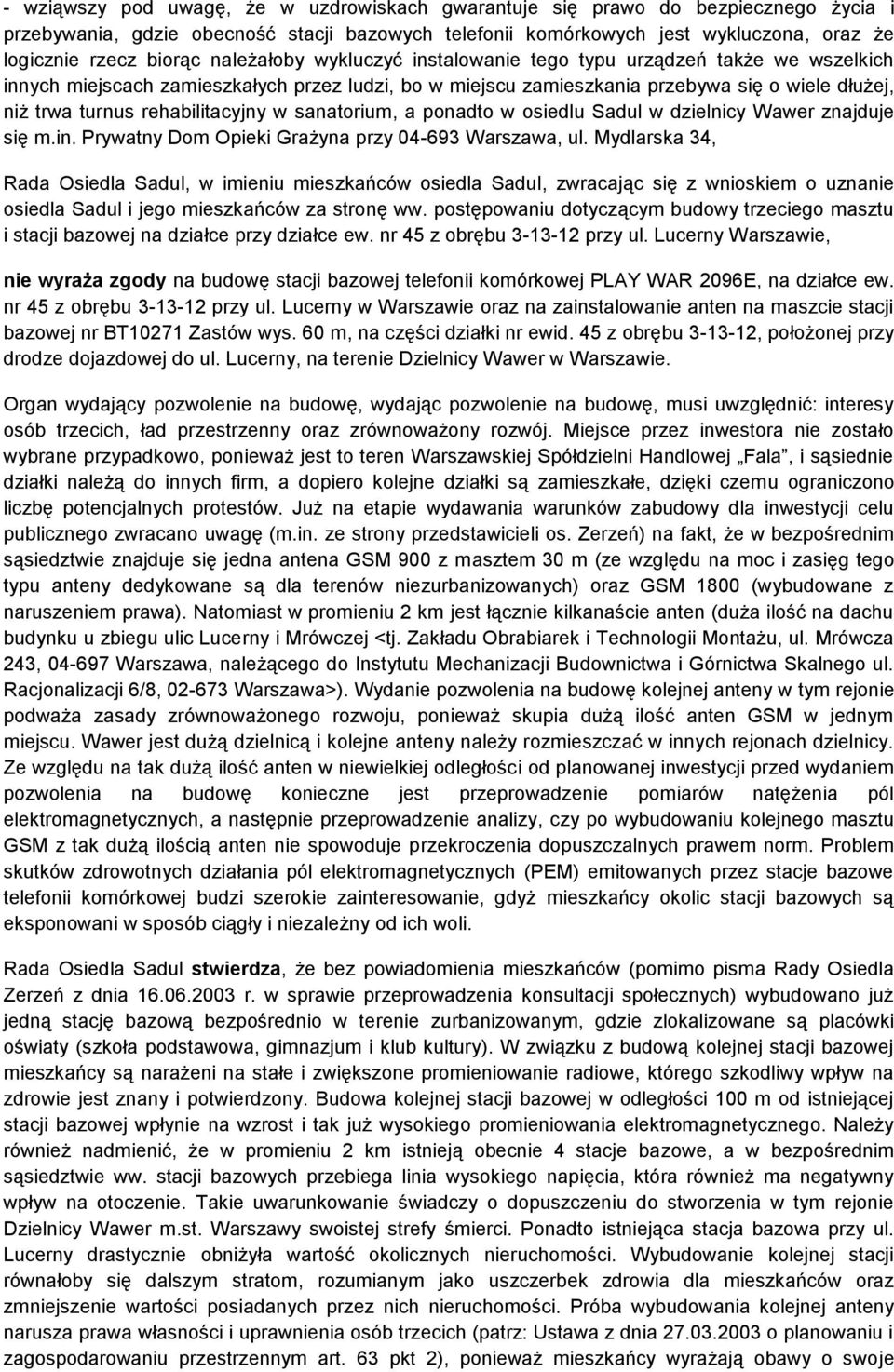 - wziąwszy pod uwagę, że w uzdrowiskach gwarantuje się prawo do bezpiecznego życia i przebywania, gdzie obecność stacji bazowych telefonii komórkowych jest wykluczona, oraz że logicznie rzecz biorąc należałoby wykluczyć instalowanie tego typu urządzeń także we wszelkich innych miejscach zamieszkałych przez ludzi, bo w miejscu zamieszkania przebywa się o wiele dłużej, niż trwa turnus rehabilitacyjny w sanatorium, a ponadto w osiedlu Sadul w dzielnicy Wawer znajduje się m.in. Prywatny Dom Opieki Grażyna przy 04-693 Warszawa, ul. Mydlarska 34,

Rada Osiedla Sadul, w imieniu mieszkańców osiedla Sadul, zwracając się z wnioskiem o uznanie osiedla Sadul i jego mieszkańców za stronę ww. postępowaniu dotyczącym budowy trzeciego masztu i stacji bazowej na działce przy działce ew. nr 45 z obrębu 3-13-12 przy ul. Lucerny Warszawie,

nie wyraża zgody na budowę stacji bazowej telefonii komórkowej PLAY WAR 2096E, na działce ew. nr 45 z obrębu 3-13-12 przy ul. Lucerny w Warszawie oraz na zainstalowanie anten na maszcie stacji bazowej nr BT10271 Zastów wys. 60 m, na części działki nr ewid. 45 z obrębu 3-13-12, położonej przy drodze dojazdowej do ul. Lucerny, na terenie Dzielnicy Wawer w Warszawie.

Organ wydający pozwolenie na budowę, wydając pozwolenie na budowę, musi uwzględnić: interesy osób trzecich, ład przestrzenny oraz zrównoważony rozwój. Miejsce przez inwestora nie zostało wybrane przypadkowo, ponieważ jest to teren Warszawskiej Spółdzielni Handlowej „Fala”, i sąsiednie działki należą do innych firm, a dopiero kolejne działki są zamieszkałe, dzięki czemu ograniczono liczbę potencjalnych protestów. Już na etapie wydawania warunków zabudowy dla inwestycji celu publicznego zwracano uwagę (m.in. ze strony przedstawicieli os. Zerzeń) na fakt, że w bezpośrednim sąsiedztwie znajduje się jedna antena GSM 900 z masztem 30 m (ze względu na moc i zasięg tego typu anteny dedykowane są dla terenów niezurbanizowanych) oraz GSM 1800 (wybudowane z naruszeniem prawa). Natomiast w promieniu 2 km jest łącznie kilkanaście anten (duża ilość na dachu budynku u zbiegu ulic Lucerny i Mrówczej <tj. Zakładu Obrabiarek i Technologii Montażu, ul. Mrówcza 243, 04-697 Warszawa, należącego do Instytutu Mechanizacji Budownictwa i Górnictwa Skalnego ul. Racjonalizacji 6/8, 02-673 Warszawa>). Wydanie pozwolenia na budowę kolejnej anteny w tym rejonie podważa zasady zrównoważonego rozwoju, ponieważ skupia dużą ilość anten GSM w jednym miejscu. Wawer jest dużą dzielnicą i kolejne anteny należy rozmieszczać w innych rejonach dzielnicy. Ze względu na tak dużą ilość anten w niewielkiej odległości od planowanej inwestycji przed wydaniem pozwolenia na budowę konieczne jest przeprowadzenie pomiarów natężenia pól elektromagnetycznych, a następnie przeprowadzenie analizy, czy po wybudowaniu kolejnego masztu GSM z tak dużą ilością anten nie spowoduje przekroczenia dopuszczalnych prawem norm. Problem skutków zdrowotnych działania pól elektromagnetycznych (PEM) emitowanych przez stacje bazowe telefonii komórkowej budzi szerokie zainteresowanie, gdyż mieszkańcy okolic stacji bazowych są eksponowani w sposób ciągły i niezależny od ich woli.

Rada Osiedla Sadul stwierdza, że bez powiadomienia mieszkańców (pomimo pisma Rady Osiedla Zerzeń z dnia 16.06.2003 r. w sprawie przeprowadzenia konsultacji społecznych) wybudowano już jedną stację bazową bezpośrednio w terenie zurbanizowanym, gdzie zlokalizowane są placówki oświaty (szkoła podstawowa, gimnazjum i klub kultury). W związku z budową kolejnej stacji bazowej mieszkańcy są narażeni na stałe i zwiększone promieniowanie radiowe, którego szkodliwy wpływ na zdrowie jest znany i potwierdzony. Budowa kolejnej stacji bazowej w odległości 100 m od istniejącej stacji bazowej wpłynie na wzrost i tak już wysokiego promieniowania elektromagnetycznego. Należy również nadmienić, że w promieniu 2 km istnieją obecnie 4 stacje bazowe, a w bezpośrednim sąsiedztwie ww. stacji bazowych przebiega linia wysokiego napięcia, która również ma negatywny wpływ na otoczenie. Takie uwarunkowanie świadczy o dopuszczeniu do stworzenia w tym rejonie Dzielnicy Wawer m.st. Warszawy swoistej strefy śmierci. Ponadto istniejąca stacja bazowa przy ul. Lucerny drastycznie obniżyła wartość okolicznych nieruchomości. Wybudowanie kolejnej stacji równałoby się dalszym stratom, rozumianym jako uszczerbek zdrowia dla mieszkańców oraz zmniejszenie wartości posiadanych przez nich nieruchomości. Próba wybudowania kolejnej anteny narusza prawa własności i uprawnienia osób trzecich (patrz: Ustawa z dnia 27.03.2003 o planowaniu i zagospodarowaniu przestrzennym art. 63 pkt 2), ponieważ mieszkańcy wyrażają obawy o swoje